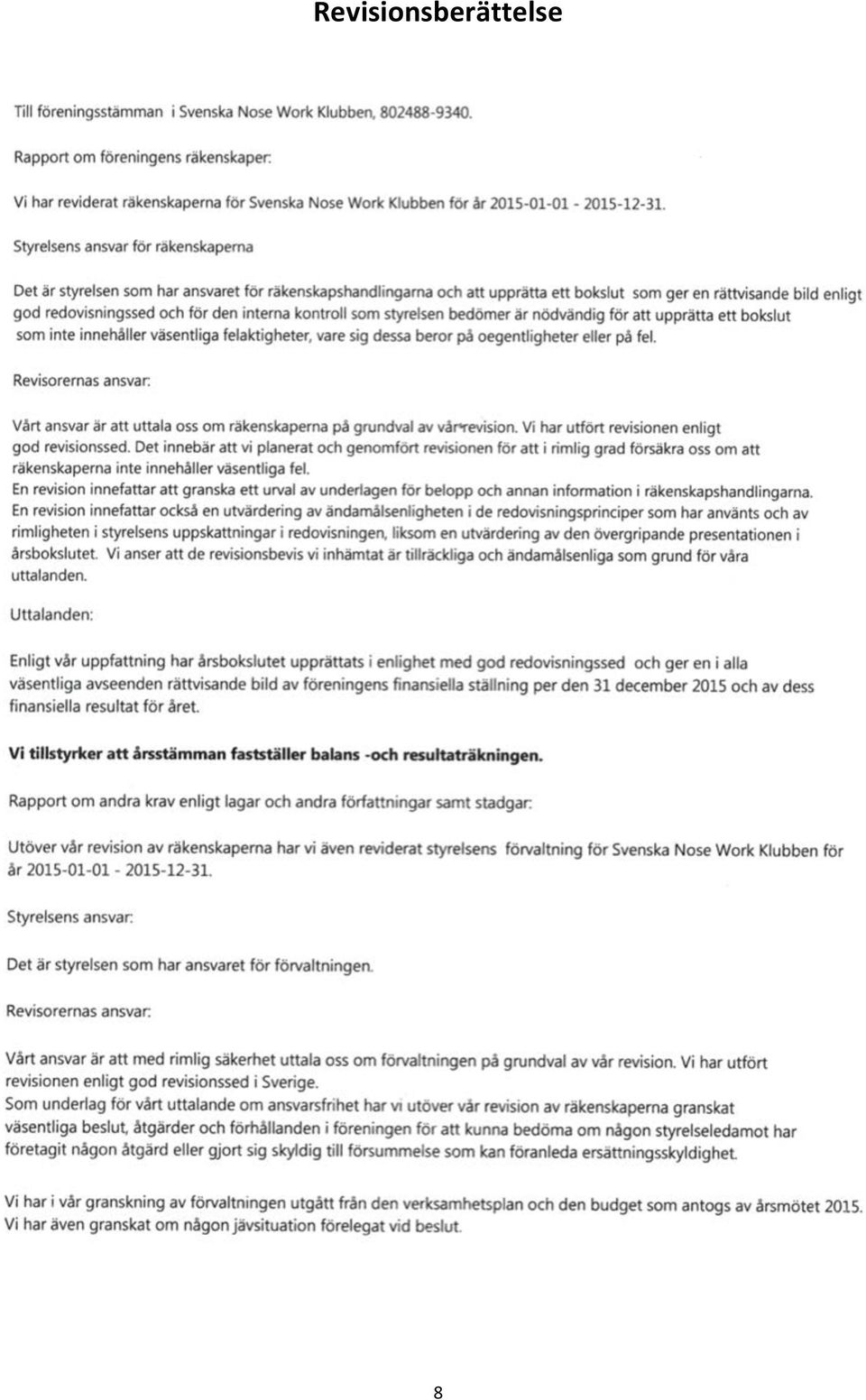 Revisionsberättelse

Till föreningsstämman i Svenska Nose Work Klubben, 802488-9340.

Rapport om föreningens räkenskaper:

Vi har reviderat räkenskaperna för Svenska Nose Work Klubben för år 2015-01-01 - 2015-12-31.

Styrelsens ansvar för räkenskaperna

Det är styrelsen som har ansvaret för räkenskapshandlingarna och att upprätta ett bokslut som ger en rättvisande bild enligt god redovisningssed och för den interna kontroll som styrelsen bedömer är nödvändig för att upprätta ett bokslut som inte innehåller väsentliga felaktigheter, vare sig dessa beror på oegentligheter eller på fel.

Revisorernas ansvar:

Vårt ansvar är att uttala oss om räkenskaperna på grundval av vår revision. Vi har utfört revisionen enligt god revisionssed. Det innebär att vi planerat och genomfört revisionen för att i rimlig grad försäkra oss om att räkenskaperna inte innehåller väsentliga fel.
En revision innefattar att granska ett urval av underlagen för belopp och annan information i räkenskapshandlingarna.
En revision innefattar också en utvärdering av ändamålsenligheten i de redovisningsprinciper som har använts och av rimligheten i styrelsens uppskattningar i redovisningen, liksom en utvärdering av den övergripande presentationen i årsbokslutet. Vi anser att de revisionsbevis vi inhämtat är tillräckliga och ändamålsenliga som grund för våra uttalanden.

Uttalanden:

Enligt vår uppfattning har årsbokslutet upprättats i enlighet med god redovisningssed och ger en i alla väsentliga avseenden rättvisande bild av föreningens finansiella ställning per den 31 december 2015 och av dess finansiella resultat för året.

Vi tillstyrker att årsstämman fastställer balans -och resultaträkningen.

Rapport om andra krav enligt lagar och andra författningar samt stadgar:

Utöver vår revision av räkenskaperna har vi även reviderat styrelsens förvaltning för Svenska Nose Work Klubben för år 2015-01-01 - 2015-12-31.

Styrelsens ansvar:

Det är styrelsen som har ansvaret för förvaltningen.

Revisorernas ansvar:

Vårt ansvar är att med rimlig säkerhet uttala oss om förvaltningen på grundval av vår revision. Vi har utfört revisionen enligt god revisionssed i Sverige.
Som underlag för vårt uttalande om ansvarsfrihet har vi utöver vår revision av räkenskaperna granskat väsentliga beslut, åtgärder och förhållanden i föreningen för att kunna bedöma om någon styrelseledamot har företagit någon åtgärd eller gjort sig skyldig till försummelse som kan föranleda ersättningsskyldighet.

Vi har i vår granskning av förvaltningen utgått från den verksamhetsplan och den budget som antogs av årsmötet 2015. Vi har även granskat om någon jävsituation förelegat vid beslut.

8